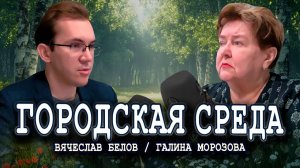 ГОРОДСКАЯ СРЕДА
ВЯЧЕСЛАВ БЕЛОВ / ГАЛИНА МОРОЗОВА